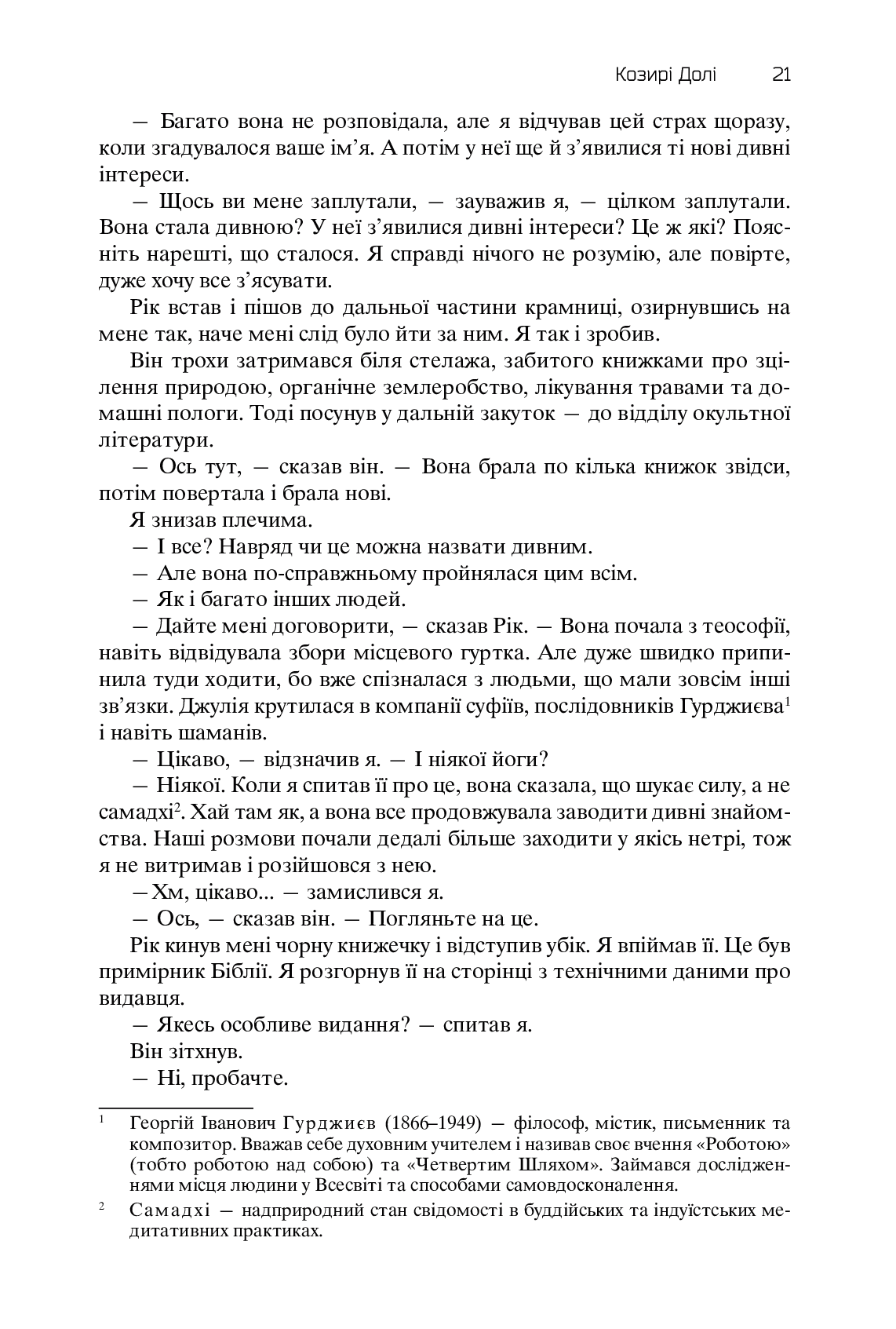 Козирі Долі 21

— Багато вона не розповідала, але я відчував цей страх щоразу, коли згадувалося ваше ім’я. А потім у неї ще й з’явилися ті нові дивні інтереси.

— Щось ви мене заплутали, — зауважив я, — цілком заплутали. Вона стала дивною? У неї з’явилися дивні інтереси? Це ж які? Поясніть нарешті, що сталося. Я справді нічого не розумію, але повірте, дуже хочу все з’ясувати.

Рік встав і пішов до дальньої частини крамниці, озирнувшись на мене так, наче мені слід було йти за ним. Я так і зробив.

Він трохи затримався біля стелажа, забитого книжками про зцілення природою, органічне землеробство, лікування травами та домашні пологи. Тоді посунув у дальній закуток — до відділу окультної літератури.

— Ось тут, — сказав він. — Вона брала по кілька книжок звідси, потім повертала і брала нові.

Я знизав плечима.

— І все? Навряд чи це можна назвати дивним.

— Але вона по-справжньому пройнялася цим всім.

— Як і багато інших людей.

— Дайте мені договорити, — сказав Рік. — Вона почала з теософії, навіть відвідувала збори місцевого гуртка. Але дуже швидко припинила туди ходити, бо вже спізналася з людьми, що мали зовсім інші зв’язки. Джулія крутилася в компанії суфіїв, послідовників Гурджиєва$^1$ і навіть шаманів.

— Цікаво, — відзначив я. — І ніякої йоги?

— Ніякої. Коли я спитав її про це, вона сказала, що шукає силу, а не самадхі$^2$. Хай там як, а вона все продовжувала заводити дивні знайомства. Наші розмови почали дедалі більше заходити у якісь нетрі, тож я не витримав і розійшовся з нею.

— Хм, цікаво... — замислився я.

— Ось, — сказав він. — Погляньте на це.

Рік кинув мені чорну книжечку і відступив убік. Я впіймав її. Це був примірник Біблії. Я розгорнув її на сторінці з технічними даними про видавця.

— Якесь особливе видання? — спитав я.

Він зітхнув.

— Ні, пробачте.

$^1$ Георгій Іванович Гурджиєв (1866–1949) — філософ, містик, письменник та композитор. Вважав себе духовним учителем і називав своє вчення «Роботою» (тобто роботою над собою) та «Четвертим Шляхом». Займався дослідженнями місця людини у Всесвіті та способами самовдосконалення.

$^2$ Самадхі — надприродний стан свідомості в буддійських та індуїстських медитативних практиках.